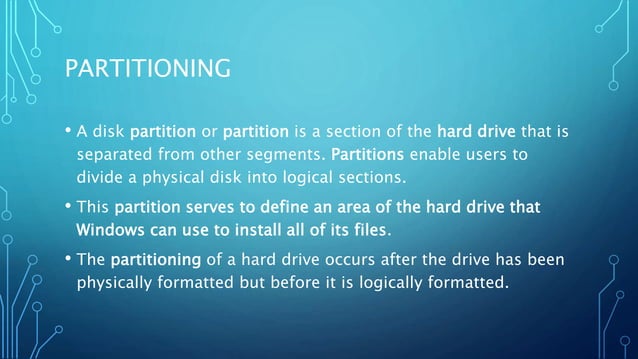 PARTITIONING

• A disk partition or partition is a section of the hard drive that is separated from other segments. Partitions enable users to divide a physical disk into logical sections.

• This partition serves to define an area of the hard drive that Windows can use to install all of its files.

• The partitioning of a hard drive occurs after the drive has been physically formatted but before it is logically formatted.